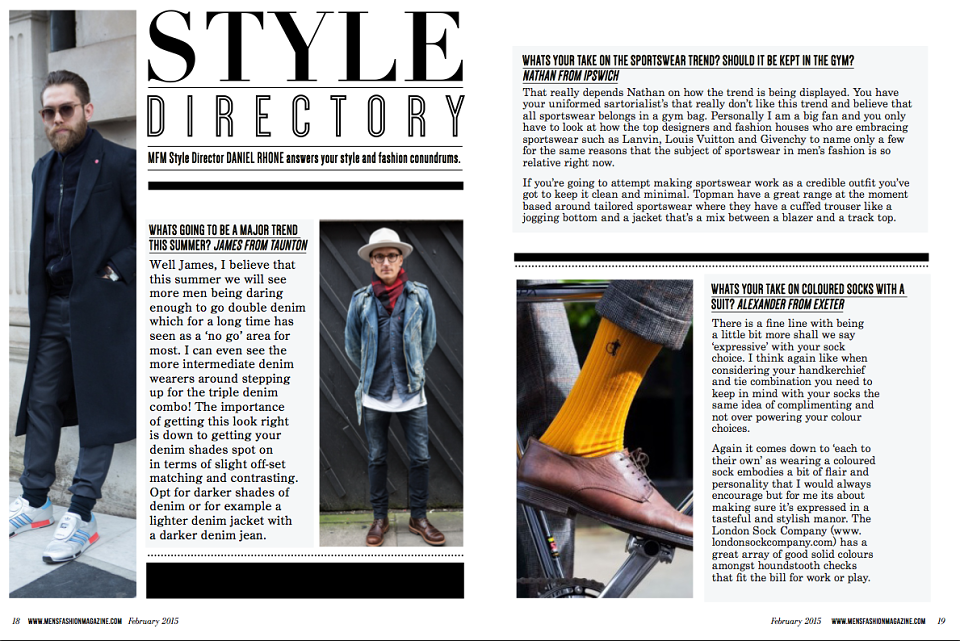 STYLE

DIRECTORY

MFM Style Director DANIEL RHONE answers your style and fashion conundrums.

WHATS GOING TO BE A MAJOR TREND THIS SUMMER? JAMES FROM TAUNTON

Well James, I believe that this summer we will see more men being daring enough to go double denim which for a long time has seen as a 'no go' area for most. I can even see the more intermediate denim wearers around stepping up for the triple denim combo! The importance of getting this look right is down to getting your denim shades spot on in terms of slight off-set matching and contrasting. Opt for darker shades of denim or for example a lighter denim jacket with a darker denim jean.

WHATS YOUR TAKE ON THE SPORTSWEAR TREND? SHOULD IT BE KEPT IN THE GYM? NATHAN FROM IPSWICH

That really depends Nathan on how the trend is being displayed. You have your uniformed sartorialist's that really don't like this trend and believe that all sportswear belongs in a gym bag. Personally I am a big fan and you only have to look at how the top designers and fashion houses who are embracing sportswear such as Lanvin, Louis Vuitton and Givenchy to name only a few for the same reasons that the subject of sportswear in men's fashion is so relative right now.

If you're going to attempt making sportswear work as a credible outfit you've got to keep it clean and minimal. Topman have a great range at the moment based around tailored sportswear where they have a cuffed trouser like a jogging bottom and a jacket that's a mix between a blazer and a track top.

WHATS YOUR TAKE ON COLOURED SOCKS WITH A SUIT? ALEXANDER FROM EXETER

There is a fine line with being a little bit more shall we say 'expressive' with your sock choice. I think again like when considering your handkerchief and tie combination you need to keep in mind with your socks the same idea of complimenting and not over powering your colour choices.

Again it comes down to 'each to their own' as wearing a coloured sock embodies a bit of flair and personality that I would always encourage but for me its about making sure it's expressed in a tasteful and stylish manor. The London Sock Company (www. londonsockcompany.com) has a great array of good solid colours amongst houndstooth checks that fit the bill for work or play.

18 WWW.MENSFASHIONMAGAZINE.COM February 2015

February 2015 WWW.MENSFASHIONMAGAZINE.COM 19